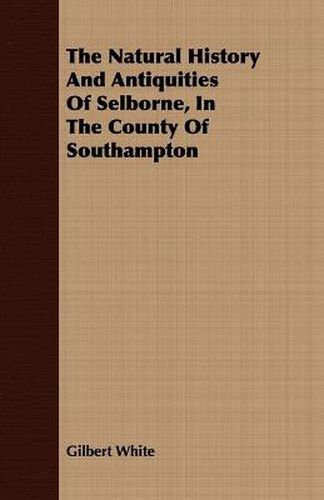 The Natural History And Antiquities Of Selborne, In The County Of Southampton

Gilbert White